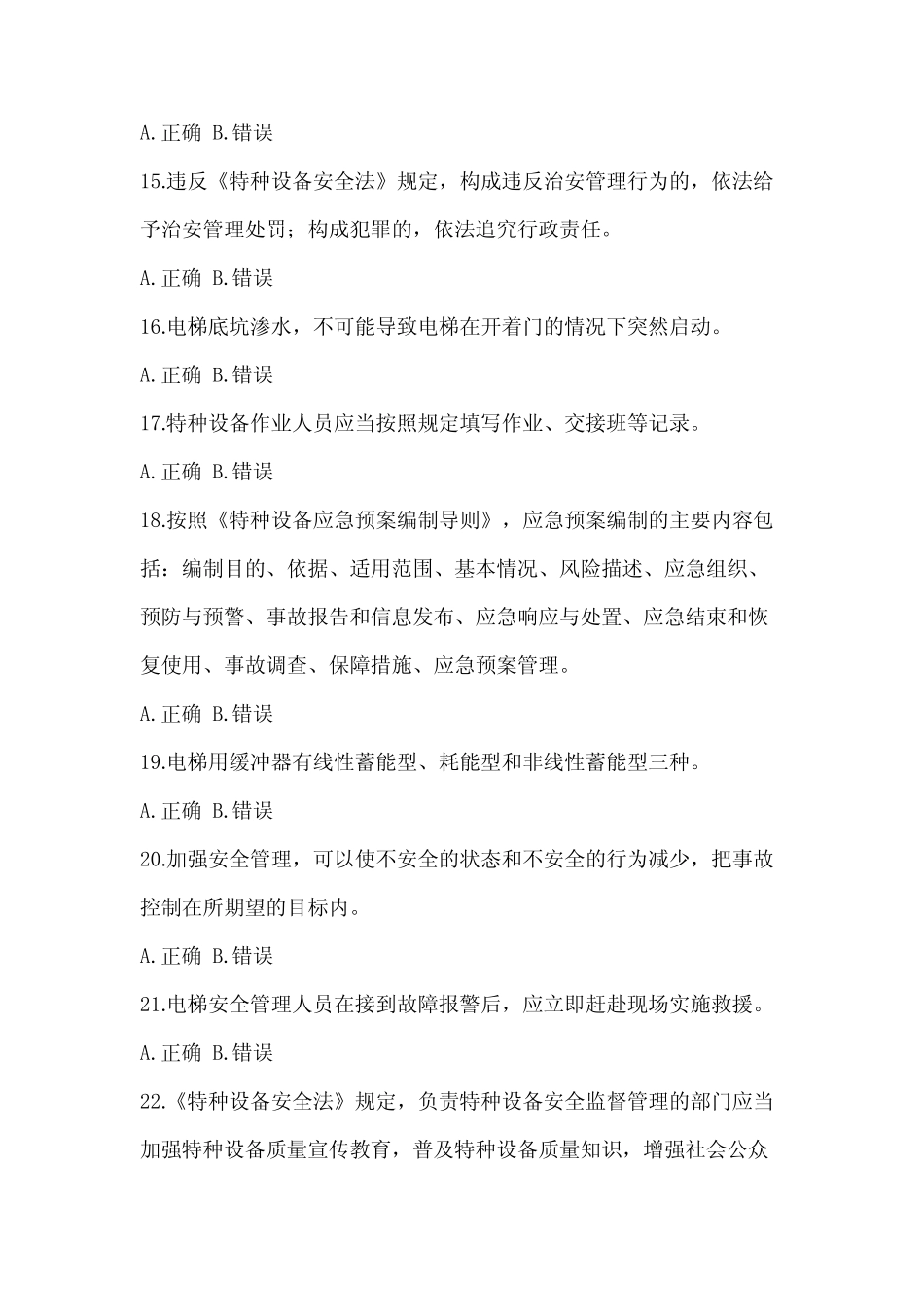 A.正确 B.错误

15.违反《特种设备安全法》规定，构成违反治安管理行为的，依法给予治安管理处罚；构成犯罪的，依法追究行政责任。

A.正确 B.错误

16.电梯底坑渗水，不可能导致电梯在开着门的情况下突然启动。

A.正确 B.错误

17.特种设备作业人员应当按照规定填写作业、交接班等记录。

A.正确 B.错误

18.按照《特种设备应急预案编制导则》，应急预案编制的主要内容包括：编制目的、依据、适用范围、基本情况、风险描述、应急组织、预防与预警、事故报告和信息发布、应急响应与处置、应急结束和恢复使用、事故调查、保障措施、应急预案管理。

A.正确 B.错误

19.电梯用缓冲器有线性蓄能型、耗能型和非线性蓄能型三种。

A.正确 B.错误

20.加强安全管理，可以使不安全的状态和不安全的行为减少，把事故控制在所期望的目标内。

A.正确 B.错误

21.电梯安全管理人员在接到故障报警后，应立即赶赴现场实施救援。

A.正确 B.错误

22.《特种设备安全法》规定，负责特种设备安全监督管理的部门应当加强特种设备质量宣传教育，普及特种设备质量知识，增强社会公众